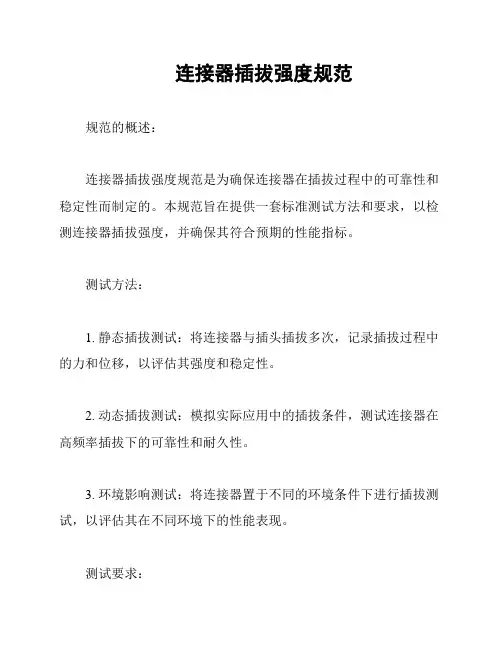 连接器插拔强度规范

规范的概述：

连接器插拔强度规范是为确保连接器在插拔过程中的可靠性和稳定性而制定的。本规范旨在提供一套标准测试方法和要求，以检测连接器插拔强度，并确保其符合预期的性能指标。

测试方法：

1. 静态插拔测试：将连接器与插头插拔多次，记录插拔过程中的力和位移，以评估其强度和稳定性。

2. 动态插拔测试：模拟实际应用中的插拔条件，测试连接器在高频率插拔下的可靠性和耐久性。

3. 环境影响测试：将连接器置于不同的环境条件下进行插拔测试，以评估其在不同环境下的性能表现。

测试要求：